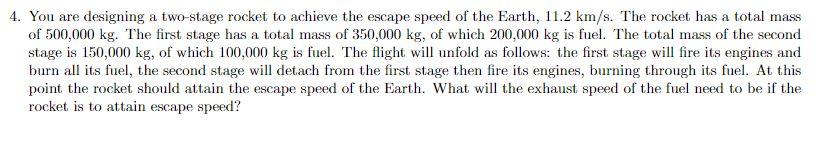 4. You are designing a two-stage rocket to achieve the escape speed of the Earth, 11.2 km/s. The rocket has a total mass of 500,000 kg. The first stage has a total mass of 350,000 kg, of which 200,000 kg is fuel. The total mass of the second stage is 150,000 kg, of which 100,000 kg is fuel. The flight will unfold as follows: the first stage will fire its engines and burn all its fuel, the second stage will detach from the first stage then fire its engines, burning through its fuel. At this point the rocket should attain the escape speed of the Earth. What will the exhaust speed of the fuel need to be if the rocket is to attain escape speed?